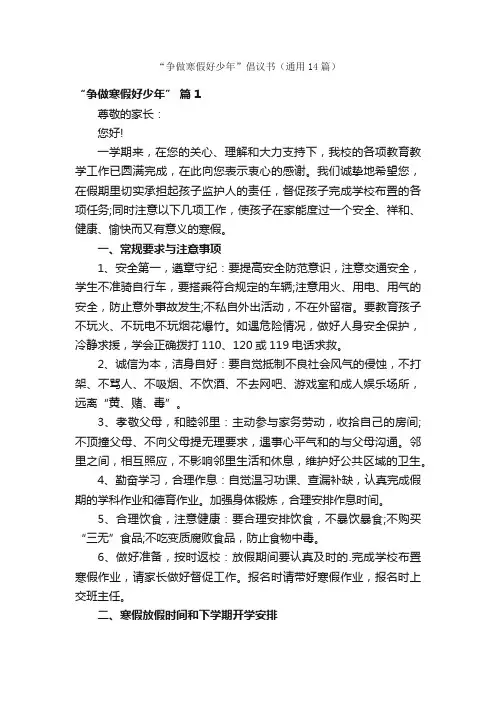 “争做寒假好少年”倡议书（通用14篇）

“争做寒假好少年” 篇1

尊敬的家长：

您好!

一学期来，在您的关心、理解和大力支持下，我校的各项教育教学工作已圆满完成，在此向您表示衷心的感谢。我们诚挚地希望您，在假期里切实承担起孩子监护人的责任，督促孩子完成学校布置的各项任务;同时注意以下几项工作，使孩子在家能度过一个安全、祥和、健康、愉快而又有意义的寒假。

一、常规要求与注意事项

1、安全第一，遵章守纪：要提高安全防范意识，注意交通安全，学生不准骑自行车，要搭乘符合规定的车辆;注意用火、用电、用气的安全，防止意外事故发生;不私自外出活动，不在外留宿。要教育孩子不玩火、不玩电不玩烟花爆竹。如遇危险情况，做好人身安全保护，冷静求援，学会正确拨打110、120或119电话求救。

2、诚信为本，洁身自好：要自觉抵制不良社会风气的侵蚀，不打架、不骂人、不吸烟、不饮酒、不去网吧、游戏室和成人娱乐场所，远离“黄、赌、毒”。

3、孝敬父母，和睦邻里：主动参与家务劳动，收拾自己的房间;不顶撞父母、不向父母提无理要求，遇事心平气和的与父母沟通。邻里之间，相互照应，不影响邻里生活和休息，维护好公共区域的卫生。

4、勤奋学习，合理作息：自觉温习功课、查漏补缺，认真完成假期的学科作业和德育作业。加强身体锻炼，合理安排作息时间。

5、合理饮食，注意健康：要合理安排饮食，不暴饮暴食;不购买“三无”食品;不吃变质腐败食品，防止食物中毒。

6、做好准备，按时返校：放假期间要认真及时的.完成学校布置寒假作业，请家长做好督促工作。报名时请带好寒假作业，报名时上交班主任。

二、寒假放假时间和下学期开学安排